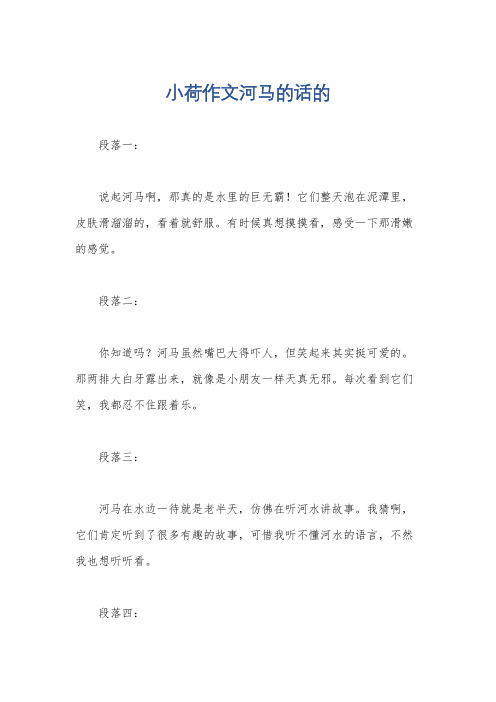 小荷作文河马的话的

段落一：

说起河马啊，那真的是水里的巨无霸！它们整天泡在泥潭里，皮肤滑溜溜的，看着就舒服。有时候真想摸摸看，感受一下那滑嫩的感觉。

段落二：

你知道吗？河马虽然嘴巴大得吓人，但笑起来其实挺可爱的。那两排大白牙露出来，就像是小朋友一样天真无邪。每次看到它们笑，我都忍不住跟着乐。

段落三：

河马在水边一待就是老半天，仿佛在听河水讲故事。我猜啊，它们肯定听到了很多有趣的故事，可惜我听不懂河水的语言，不然我也想听听看。

段落四：